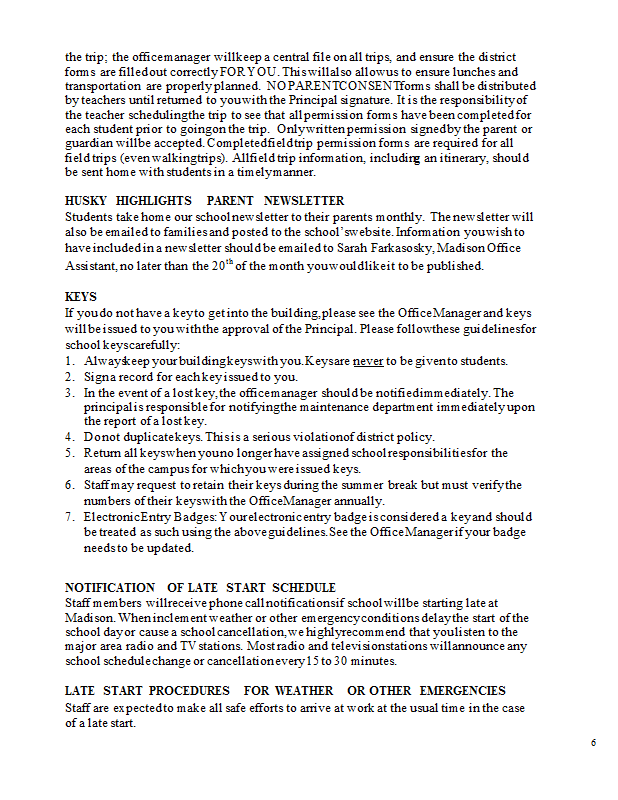 the trip; the office manager will keep a central file on all trips, and ensure the district forms are filled out correctly FOR YOU. This will also allow us to ensure lunches and transportation are properly planned. NO PARENT CONSENT forms shall be distributed by teachers until returned to you with the Principal signature. It is the responsibility of the teacher scheduling the trip to see that all permission forms have been completed for each student prior to going on the trip. Only written permission signed by the parent or guardian will be accepted. Completed field trip permission forms are required for all field trips (even walking trips). All field trip information, including an itinerary, should be sent home with students in a timely manner.

HUSKY HIGHLIGHTS PARENT NEWSLETTER
Students take home our school newsletter to their parents monthly. The newsletter will also be emailed to families and posted to the school's website. Information you wish to have included in a newsletter should be emailed to Sarah Farkasosky, Madison Office Assistant, no later than the $20^{th}$ of the month you would like it to be published.

KEYS
If you do not have a key to get into the building, please see the Office Manager and keys will be issued to you with the approval of the Principal. Please follow these guidelines for school keys carefully:
1. Always keep your building keys with you. Keys are never to be given to students.
2. Sign a record for each key issued to you.
3. In the event of a lost key, the office manager should be notified immediately. The principal is responsible for notifying the maintenance department immediately upon the report of a lost key.
4. Do not duplicate keys. This is a serious violation of district policy.
5. Return all keys when you no longer have assigned school responsibilities for the areas of the campus for which you were issued keys.
6. Staff may request to retain their keys during the summer break but must verify the numbers of their keys with the Office Manager annually.
7. Electronic Entry Badges: Your electronic entry badge is considered a key and should be treated as such using the above guidelines. See the Office Manager if your badge needs to be updated.

NOTIFICATION OF LATE START SCHEDULE
Staff members will receive phone call notifications if school will be starting late at Madison. When inclement weather or other emergency conditions delay the start of the school day or cause a school cancellation, we highly recommend that you listen to the major area radio and TV stations. Most radio and television stations will announce any school schedule change or cancellation every 15 to 30 minutes.

LATE START PROCEDURES FOR WEATHER OR OTHER EMERGENCIES
Staff are expected to make all safe efforts to arrive at work at the usual time in the case of a late start.

6